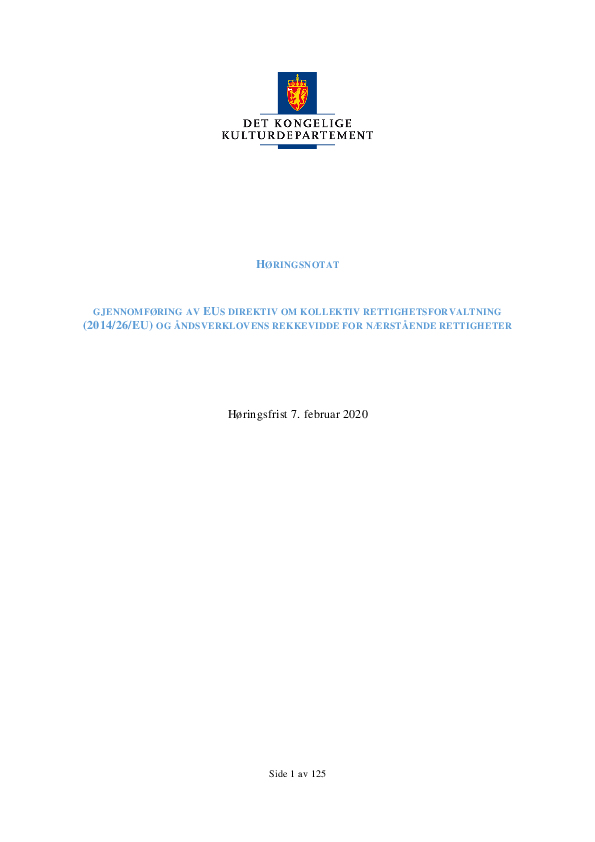 DET KONGELIGE
KULTURDEPARTEMENT

HØRINGSNOTAT

GJENNOMFØRING AV EUS DIREKTIV OM KOLLEKTIV RETTIGHETSFORVALTNING (2014/26/EU) OG ÅNDSVERKLOVENS REKKEVIDDE FOR NÆRSTÅENDE RETTIGHETER

Høringsfrist 7. februar 2020

Side 1 av 125